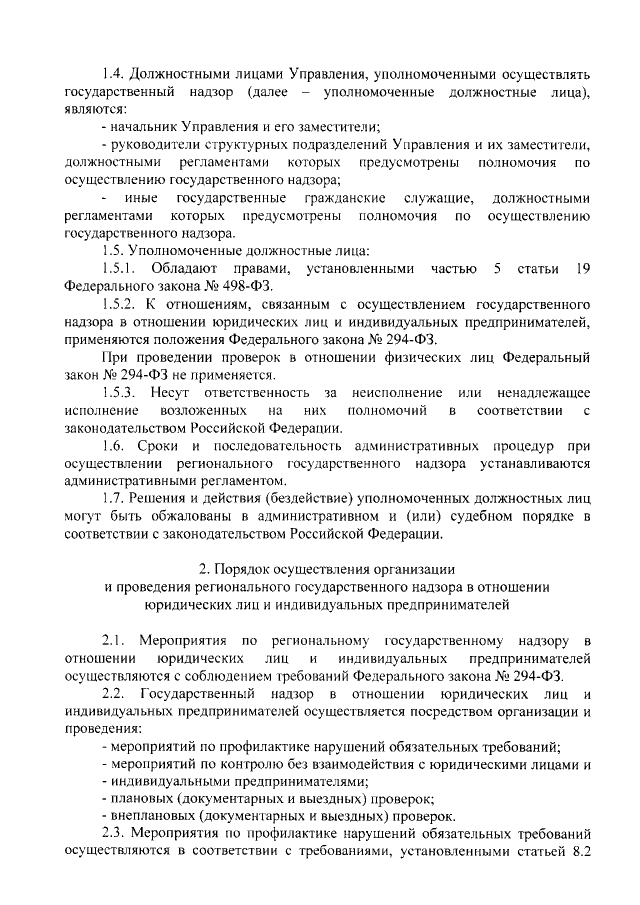 1.4. Должностными лицами Управления, уполномоченными осуществлять государственный надзор (далее – уполномоченные должностные лица), являются:

- начальник Управления и его заместители;

- руководители структурных подразделений Управления и их заместители, должностными регламентами которых предусмотрены полномочия по осуществлению государственного надзора;

- иные государственные гражданские служащие, должностными регламентами которых предусмотрены полномочия по осуществлению государственного надзора.

1.5. Уполномоченные должностные лица:

1.5.1. Обладают правами, установленными частью 5 статьи 19 Федерального закона № 498-ФЗ.

1.5.2. К отношениям, связанным с осуществлением государственного надзора в отношении юридических лиц и индивидуальных предпринимателей, применяются положения Федерального закона № 294-ФЗ.

При проведении проверок в отношении физических лиц Федеральный закон № 294-ФЗ не применяется.

1.5.3. Несут ответственность за неисполнение или ненадлежащее исполнение возложенных на них полномочий в соответствии с законодательством Российской Федерации.

1.6. Сроки и последовательность административных процедур при осуществлении регионального государственного надзора устанавливаются административными регламентом.

1.7. Решения и действия (бездействие) уполномоченных должностных лиц могут быть обжалованы в административном и (или) судебном порядке в соответствии с законодательством Российской Федерации.

2. Порядок осуществления организации и проведения регионального государственного надзора в отношении юридических лиц и индивидуальных предпринимателей

2.1. Мероприятия по региональному государственному надзору в отношении юридических лиц и индивидуальных предпринимателей осуществляются с соблюдением требований Федерального закона № 294-ФЗ.

2.2. Государственный надзор в отношении юридических лиц и индивидуальных предпринимателей осуществляется посредством организации и проведения:

- мероприятий по профилактике нарушений обязательных требований;

- мероприятий по контролю без взаимодействия с юридическими лицами и

- индивидуальными предпринимателями;

- плановых (документарных и выездных) проверок;

- внеплановых (документарных и выездных) проверок.

2.3. Мероприятия по профилактике нарушений обязательных требований осуществляются в соответствии с требованиями, установленными статьей 8.2